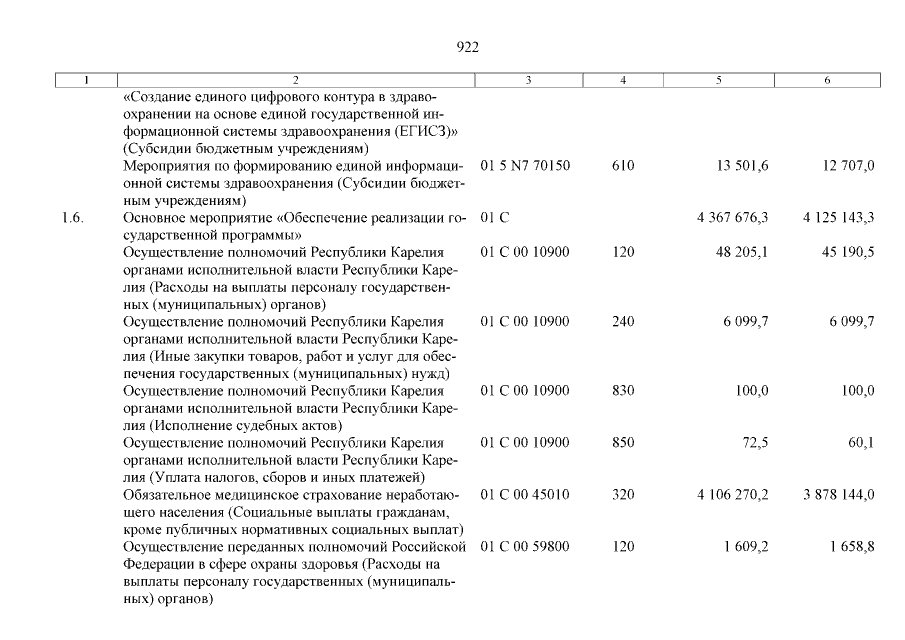 922

| 1 | 2 | 3 | 4 | 5 | 6 |
|---|---|---|---|---|---|
| | «Создание единого цифрового контура в здравоохранении на основе единой государственной информационной системы здравоохранения (ЕГИСЗ)» (Субсидии бюджетным учреждениям) | | | | |
| | Мероприятия по формированию единой информационной системы здравоохранения (Субсидии бюджетным учреждениям) | 01 5 N7 70150 | 610 | 13 501,6 | 12 707,0 |
| 1.6. | Основное мероприятие «Обеспечение реализации государственной программы» | 01 С | | 4 367 676,3 | 4 125 143,3 |
| | Осуществление полномочий Республики Карелия органами исполнительной власти Республики Карелия (Расходы на выплаты персоналу государственных (муниципальных) органов) | 01 С 00 10900 | 120 | 48 205,1 | 45 190,5 |
| | Осуществление полномочий Республики Карелия органами исполнительной власти Республики Карелия (Иные закупки товаров, работ и услуг для обеспечения государственных (муниципальных) нужд) | 01 С 00 10900 | 240 | 6 099,7 | 6 099,7 |
| | Осуществление полномочий Республики Карелия органами исполнительной власти Республики Карелия (Исполнение судебных актов) | 01 С 00 10900 | 830 | 100,0 | 100,0 |
| | Осуществление полномочий Республики Карелия органами исполнительной власти Республики Карелия (Уплата налогов, сборов и иных платежей) | 01 С 00 10900 | 850 | 72,5 | 60,1 |
| | Обязательное медицинское страхование неработающего населения (Социальные выплаты гражданам, кроме публичных нормативных социальных выплат) | 01 С 00 45010 | 320 | 4 106 270,2 | 3 878 144,0 |
| | Осуществление переданных полномочий Российской Федерации в сфере охраны здоровья (Расходы на выплаты персоналу государственных (муниципальных) органов) | 01 С 00 59800 | 120 | 1 609,2 | 1 658,8 |